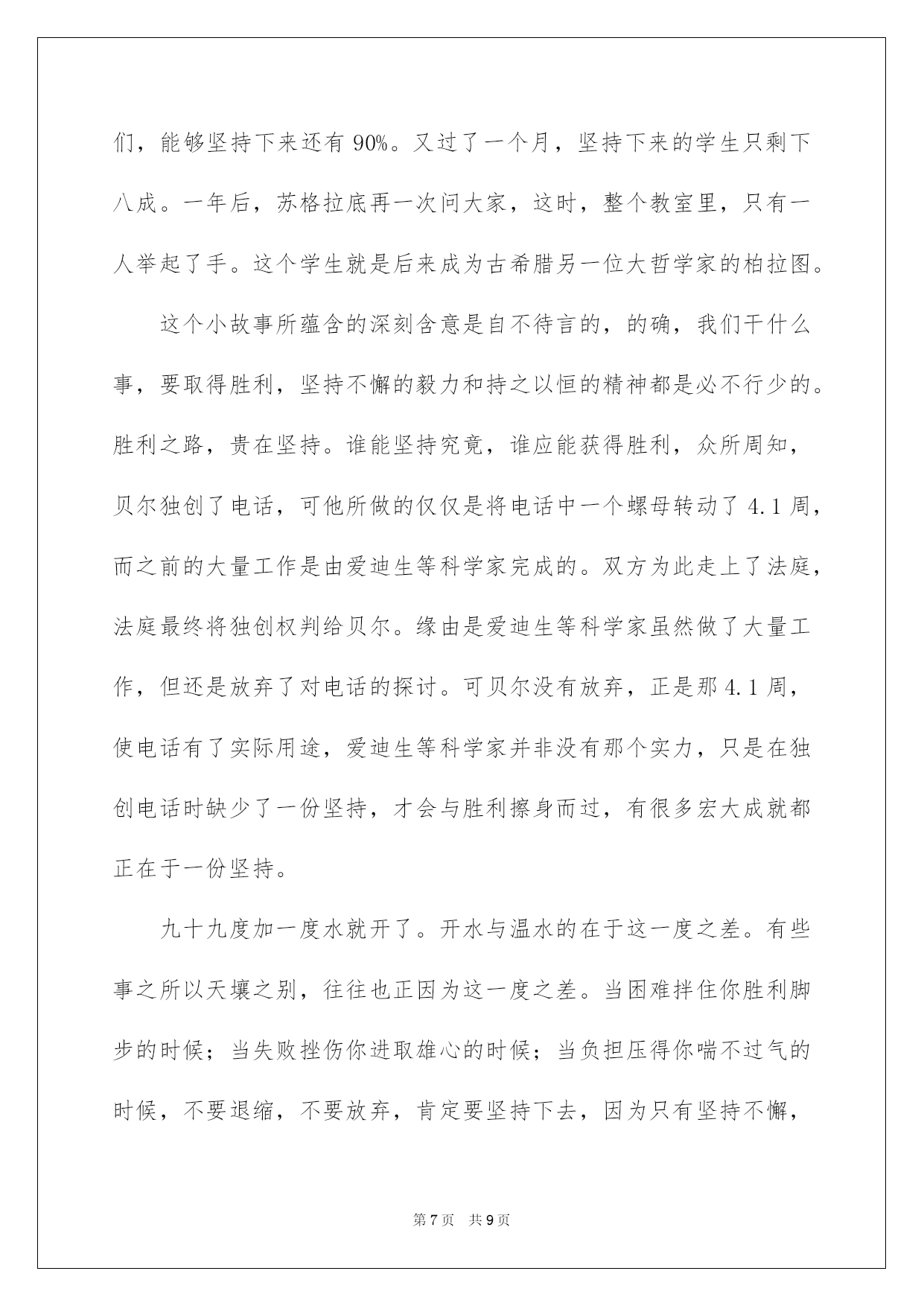 们，能够坚持下来还有 90%。又过了一个月，坚持下来的学生只剩下八成。一年后，苏格拉底再一次问大家，这时，整个教室里，只有一人举起了手。这个学生就是后来成为古希腊另一位大哲学家的柏拉图。

这个小故事所蕴含的深刻含意是自不待言的，的确，我们干什么事，要取得胜利，坚持不懈的毅力和持之以恒的精神都是必不行少的。胜利之路，贵在坚持。谁能坚持究竟，谁应能获得胜利，众所周知，贝尔独创了电话，可他所做的仅仅是将电话中一个螺母转动了 4.1 周，而之前的大量工作是由爱迪生等科学家完成的。双方为此走上了法庭，法庭最终将独创权判给贝尔。缘由是爱迪生等科学家虽然做了大量工作，但还是放弃了对电话的探讨。可贝尔没有放弃，正是那 4.1 周，使电话有了实际用途，爱迪生等科学家并非没有那个实力，只是在独创电话时缺少了一份坚持，才会与胜利擦身而过，有很多宏大成就都正在于一份坚持。

九十九度加一度水就开了。开水与温水的在于这一度之差。有些事之所以天壤之别，往往也正因为这一度之差。当困难拌住你胜利脚步的时候；当失败挫伤你进取雄心的时候；当负担压得你喘不过气的时候，不要退缩，不要放弃，肯定要坚持下去，因为只有坚持不懈，

第 7 页　共 9 页